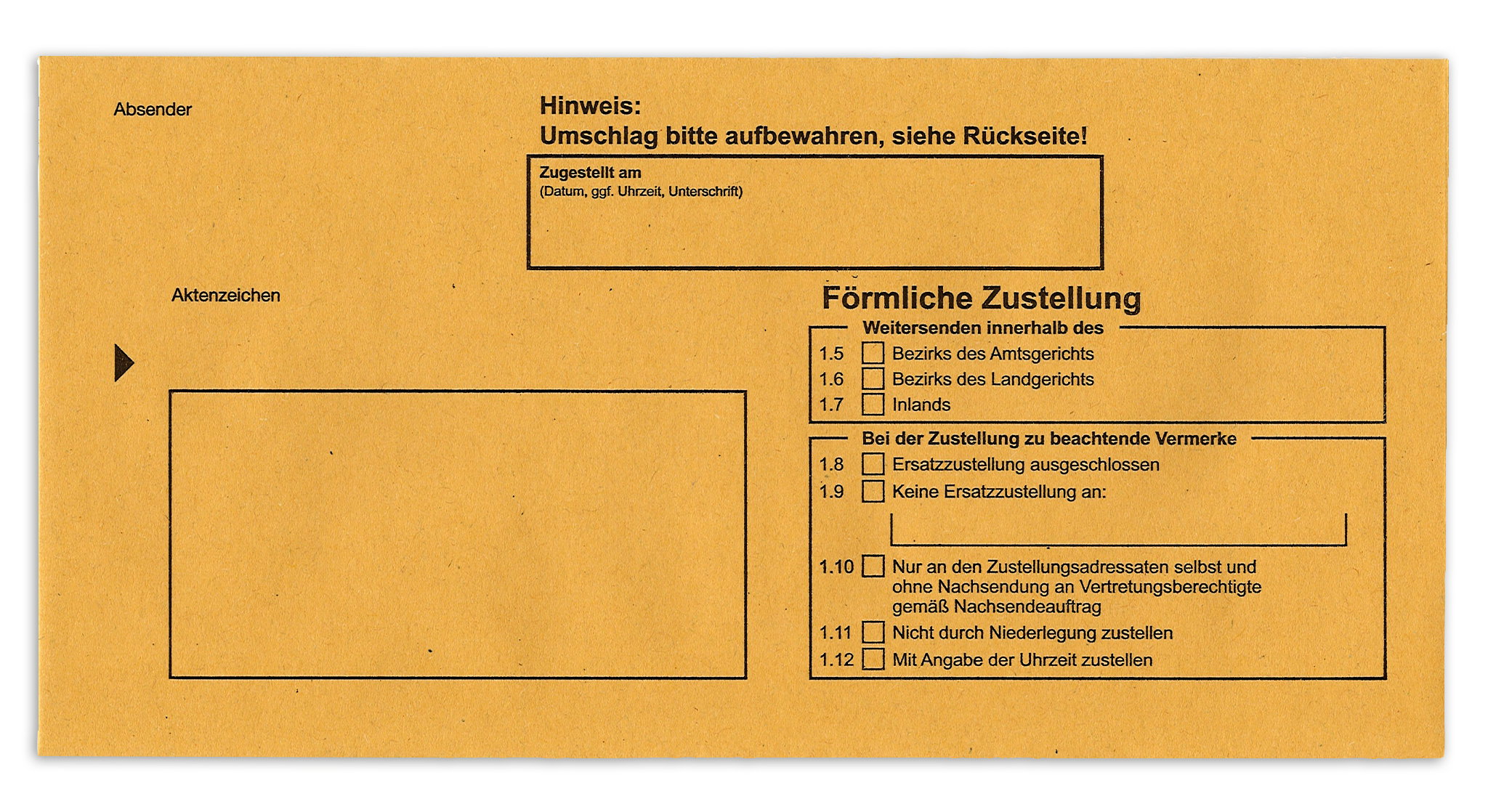 Absender

Hinweis:
Umschlag bitte aufbewahren, siehe Rückseite!

Zugestellt am
(Datum, ggf. Uhrzeit, Unterschrift)

Aktenzeichen

Förmliche Zustellung

Weitersenden innerhalb des
1.5 Bezirks des Amtsgerichts
1.6 Bezirks des Landgerichts
1.7 Inlands

Bei der Zustellung zu beachtende Vermerke
1.8 Ersatzzustellung ausgeschlossen
1.9 Keine Ersatzzustellung an:
1.10 Nur an den Zustellungsadressaten selbst und ohne Nachsendung an Vertretungsberechtigte gemäß Nachsendeauftrag
1.11 Nicht durch Niederlegung zustellen
1.12 Mit Angabe der Uhrzeit zustellen